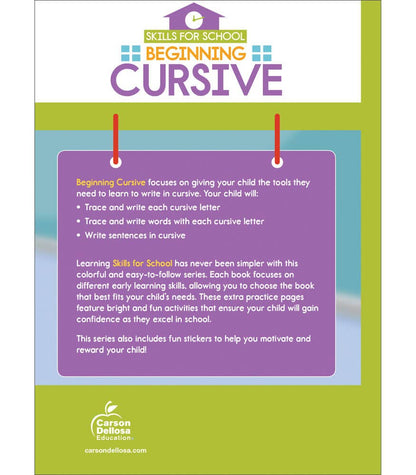 SKILLS FOR SCHOOL
BEGINNING
CURSIVE

Beginning Cursive focuses on giving your child the tools they need to learn to write in cursive. Your child will:

• Trace and write each cursive letter
• Trace and write words with each cursive letter
• Write sentences in cursive

Learning Skills for School has never been simpler with this colorful and easy-to-follow series. Each book focuses on different early learning skills, allowing you to choose the book that best fits your child's needs. These extra practice pages feature bright and fun activities that ensure your child will gain confidence as they excel in school.

This series also includes fun stickers to help you motivate and reward your child!

Carson Dellosa Education

carsondellosa.com